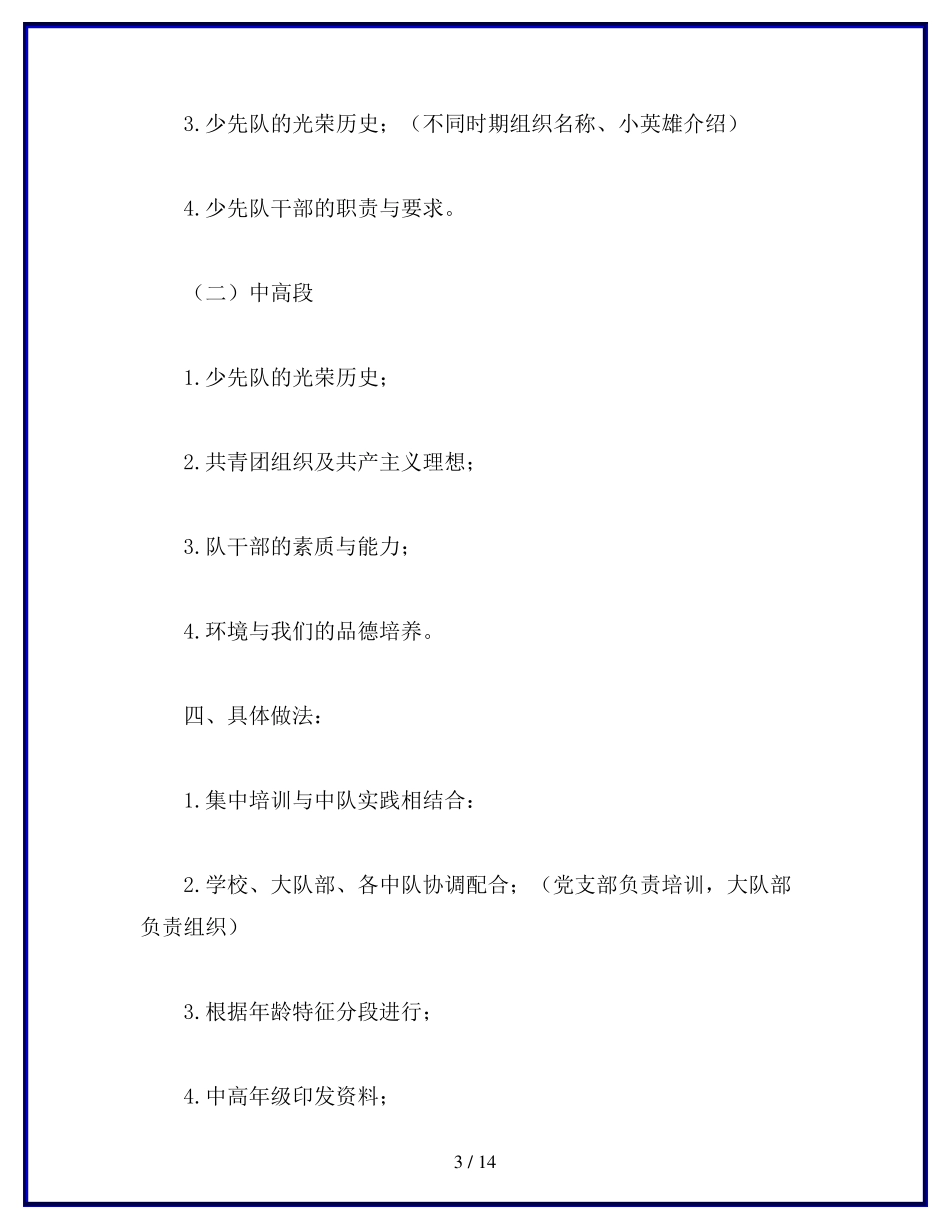 3.少先队的光荣历史；（不同时期组织名称、小英雄介绍）

4.少先队干部的职责与要求。

（二）中高段

1.少先队的光荣历史；

2.共青团组织及共产主义理想；

3.队干部的素质与能力；

4.环境与我们的品德培养。

四、具体做法：

1.集中培训与中队实践相结合：

2.学校、大队部、各中队协调配合；（党支部负责培训，大队部负责组织）

3.根据年龄特征分段进行；

4.中高年级印发资料；

3 / 14